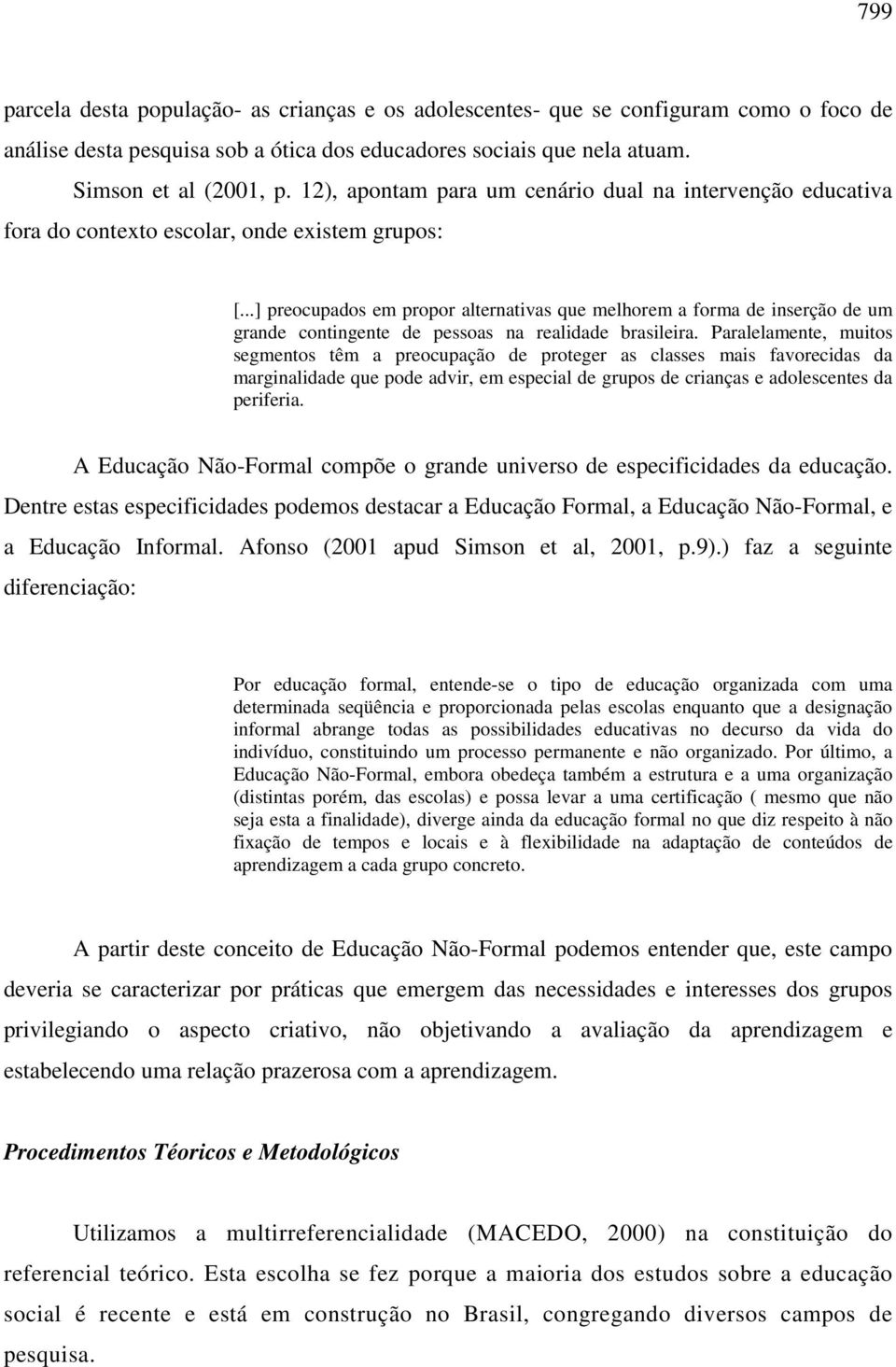 799

parcela desta população- as crianças e os adolescentes- que se configuram como o foco de análise desta pesquisa sob a ótica dos educadores sociais que nela atuam.

Simson et al (2001, p. 12), apontam para um cenário dual na intervenção educativa fora do contexto escolar, onde existem grupos:

[...] preocupados em propor alternativas que melhorem a forma de inserção de um grande contingente de pessoas na realidade brasileira. Paralelamente, muitos segmentos têm a preocupação de proteger as classes mais favorecidas da marginalidade que pode advir, em especial de grupos de crianças e adolescentes da periferia.

A Educação Não-Formal compõe o grande universo de especificidades da educação. Dentre estas especificidades podemos destacar a Educação Formal, a Educação Não-Formal, e a Educação Informal. Afonso (2001 apud Simson et al, 2001, p.9).) faz a seguinte diferenciação:

Por educação formal, entende-se o tipo de educação organizada com uma determinada seqüência e proporcionada pelas escolas enquanto que a designação informal abrange todas as possibilidades educativas no decurso da vida do indivíduo, constituindo um processo permanente e não organizado. Por último, a Educação Não-Formal, embora obedeça também a estrutura e a uma organização (distintas porém, das escolas) e possa levar a uma certificação ( mesmo que não seja esta a finalidade), diverge ainda da educação formal no que diz respeito à não fixação de tempos e locais e à flexibilidade na adaptação de conteúdos de aprendizagem a cada grupo concreto.

A partir deste conceito de Educação Não-Formal podemos entender que, este campo deveria se caracterizar por práticas que emergem das necessidades e interesses dos grupos privilegiando o aspecto criativo, não objetivando a avaliação da aprendizagem e estabelecendo uma relação prazerosa com a aprendizagem.

Procedimentos Téoricos e Metodológicos

Utilizamos a multirreferencialidade (MACEDO, 2000) na constituição do referencial teórico. Esta escolha se fez porque a maioria dos estudos sobre a educação social é recente e está em construção no Brasil, congregando diversos campos de pesquisa.